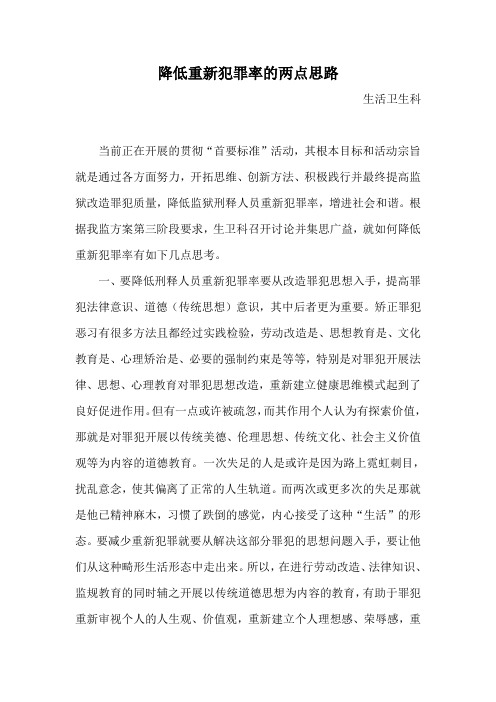 降低重新犯罪率的两点思路

生活卫生科

当前正在开展的贯彻“首要标准”活动，其根本目标和活动宗旨就是通过各方面努力，开拓思维、创新方法、积极践行并最终提高监狱改造罪犯质量，降低监狱刑释人员重新犯罪率，增进社会和谐。根据我监方案第三阶段要求，生卫科召开讨论并集思广益，就如何降低重新犯罪率有如下几点思考。

一、要降低刑释人员重新犯罪率要从改造罪犯思想入手，提高罪犯法律意识、道德（传统思想）意识，其中后者更为重要。矫正罪犯恶习有很多方法且都经过实践检验，劳动改造是、思想教育是、文化教育是、心理矫治是、必要的强制约束是等等，特别是对罪犯开展法律、思想、心理教育对罪犯思想改造，重新建立健康思维模式起到了良好促进作用。但有一点或许被疏忽，而其作用个人认为有探索价值，那就是对罪犯开展以传统美德、伦理思想、传统文化、社会主义价值观等为内容的道德教育。一次失足的人是或许是因为路上霓虹刺目，扰乱意念，使其偏离了正常的人生轨道。而两次或更多次的失足那就是他已精神麻木，习惯了跌倒的感觉，内心接受了这种“生活”的形态。要减少重新犯罪就要从解决这部分罪犯的思想问题入手，要让他们从这种畸形生活形态中走出来。所以，在进行劳动改造、法律知识、监规教育的同时辅之开展以传统道德思想为内容的教育，有助于罪犯重新审视个人的人生观、价值观，重新建立个人理想感、荣辱感，重